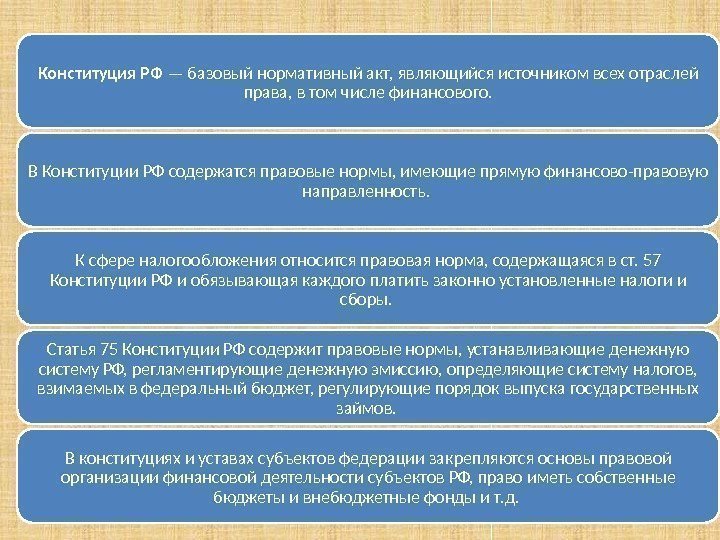 Конституция РФ — базовый нормативный акт, являющийся источником всех отраслей права, в том числе финансового.

В Конституции РФ содержатся правовые нормы, имеющие прямую финансово-правовую направленность.

К сфере налогообложения относится правовая норма, содержащаяся в ст. 57 Конституции РФ и обязывающая каждого платить законно установленные налоги и сборы.

Статья 75 Конституции РФ содержит правовые нормы, устанавливающие денежную систему РФ, регламентирующие денежную эмиссию, определяющие систему налогов, взимаемых в федеральный бюджет, регулирующие порядок выпуска государственных займов.

В конституциях и уставах субъектов федерации закрепляются основы правовой организации финансовой деятельности субъектов РФ, право иметь собственные бюджеты и внебюджетные фонды и т.д.